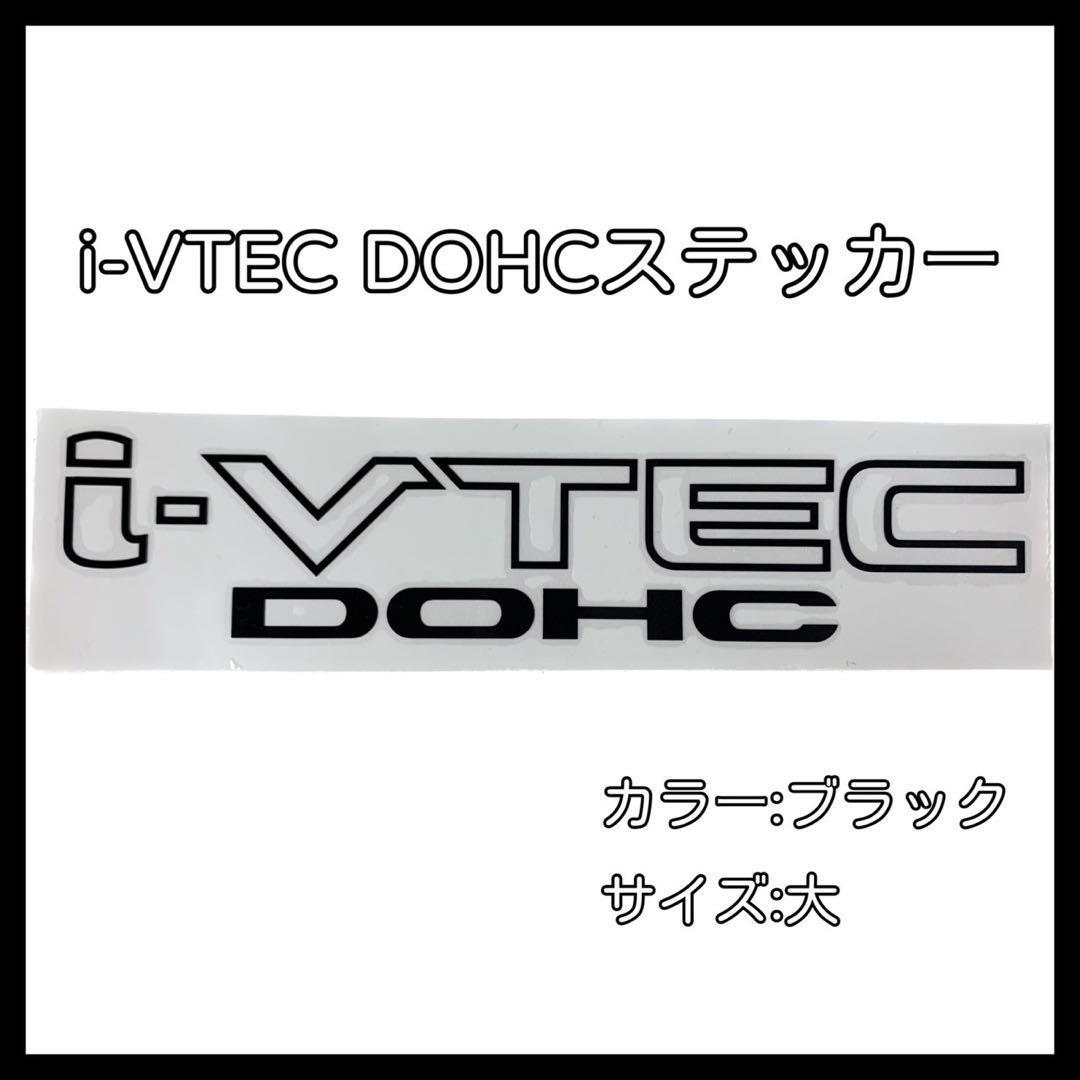 i-VTEC DOHCステッカー

i-VTEC
DOHC

カラー:ブラック
サイズ:大